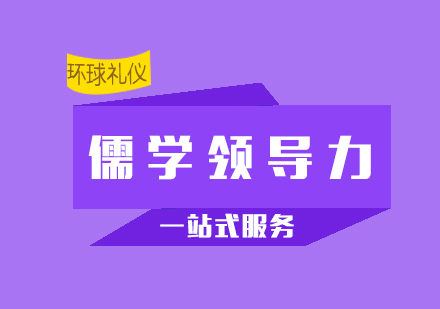 环球礼仪

儒学领导力

一站式服务